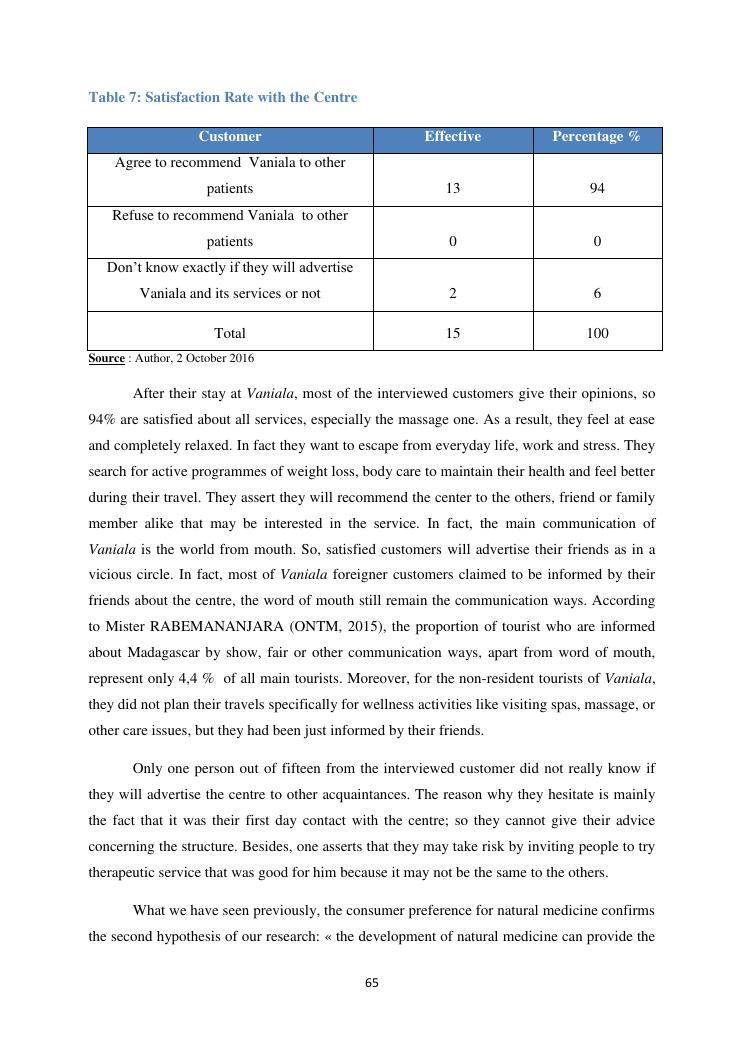 Table 7: Satisfaction Rate with the Centre

| Customer | Effective | Percentage % |
|---|---|---|
| Agree to recommend Vaniala to other patients | 13 | 94 |
| Refuse to recommend Vaniala to other patients | 0 | 0 |
| Don't know exactly if they will advertise Vaniala and its services or not | 2 | 6 |
| Total | 15 | 100 |

Source : Author, 2 October 2016

After their stay at Vaniala, most of the interviewed customers give their opinions, so 94% are satisfied about all services, especially the massage one. As a result, they feel at ease and completely relaxed. In fact they want to escape from everyday life, work and stress. They search for active programmes of weight loss, body care to maintain their health and feel better during their travel. They assert they will recommend the center to the others, friend or family member alike that may be interested in the service. In fact, the main communication of Vaniala is the world from mouth. So, satisfied customers will advertise their friends as in a vicious circle. In fact, most of Vaniala foreigner customers claimed to be informed by their friends about the centre, the word of mouth still remain the communication ways. According to Mister RABEMANANJARA (ONTM, 2015), the proportion of tourist who are informed about Madagascar by show, fair or other communication ways, apart from word of mouth, represent only 4,4 % of all main tourists. Moreover, for the non-resident tourists of Vaniala, they did not plan their travels specifically for wellness activities like visiting spas, massage, or other care issues, but they had been just informed by their friends.

Only one person out of fifteen from the interviewed customer did not really know if they will advertise the centre to other acquaintances. The reason why they hesitate is mainly the fact that it was their first day contact with the centre; so they cannot give their advice concerning the structure. Besides, one asserts that they may take risk by inviting people to try therapeutic service that was good for him because it may not be the same to the others.

What we have seen previously, the consumer preference for natural medicine confirms the second hypothesis of our research: « the development of natural medicine can provide the

65